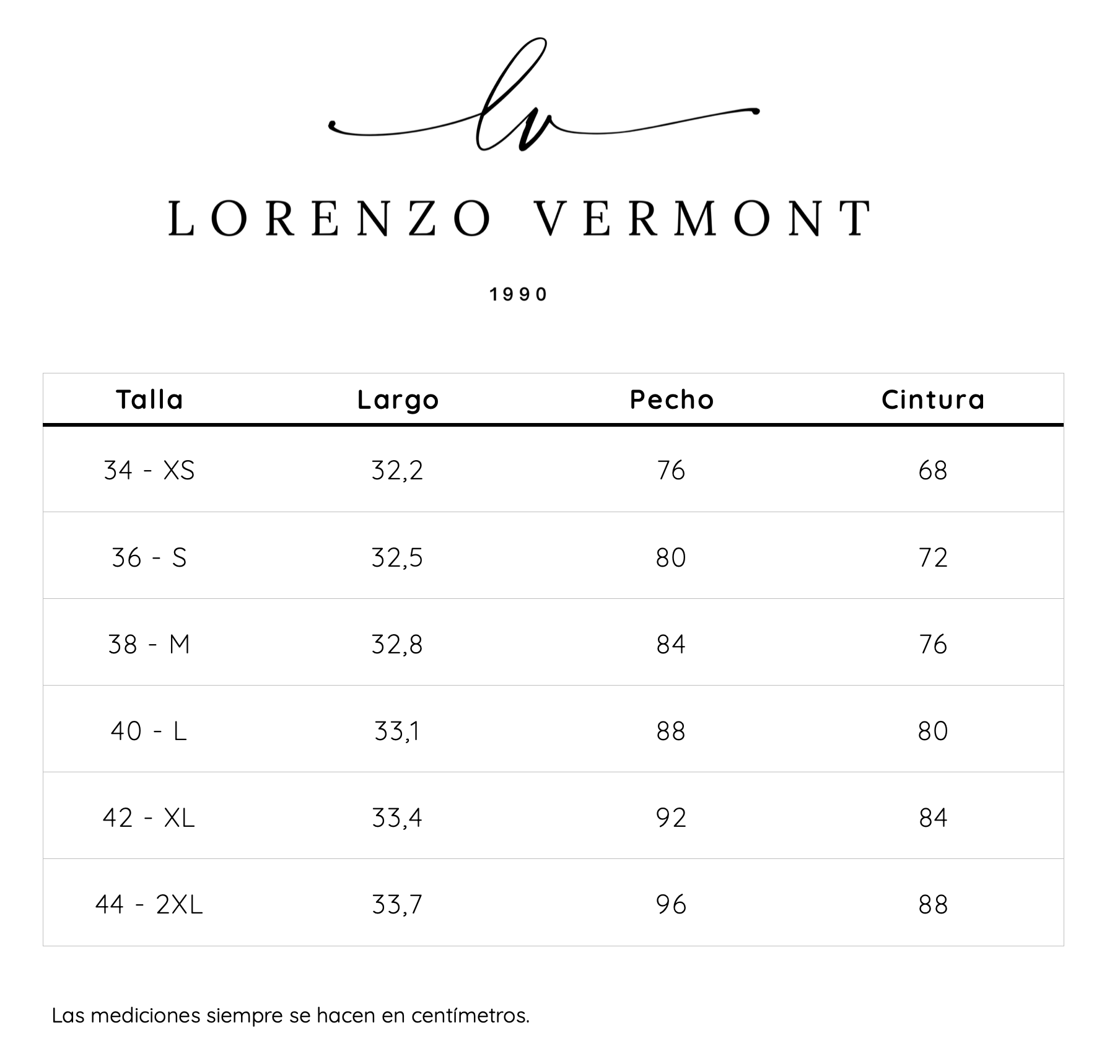 lv

LORENZO VERMONT

1990

| Talla | Largo | Pecho | Cintura |
|---|---|---|---|
| 34 - XS | 32,2 | 76 | 68 |
| 36 - S | 32,5 | 80 | 72 |
| 38 - M | 32,8 | 84 | 76 |
| 40 - L | 33,1 | 88 | 80 |
| 42 - XL | 33,4 | 92 | 84 |
| 44 - 2XL | 33,7 | 96 | 88 |

Las mediciones siempre se hacen en centímetros.